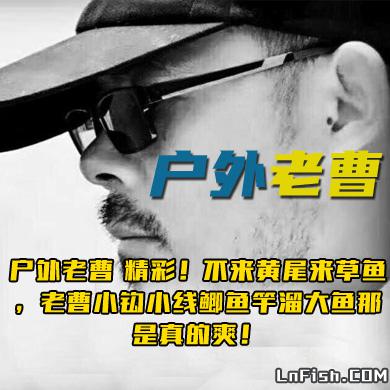 户外老曹

户外老曹 精彩！不来黄尾来草鱼，老曹小钩小线鲫鱼竿溜大鱼那是真的爽！

LnFish.COM